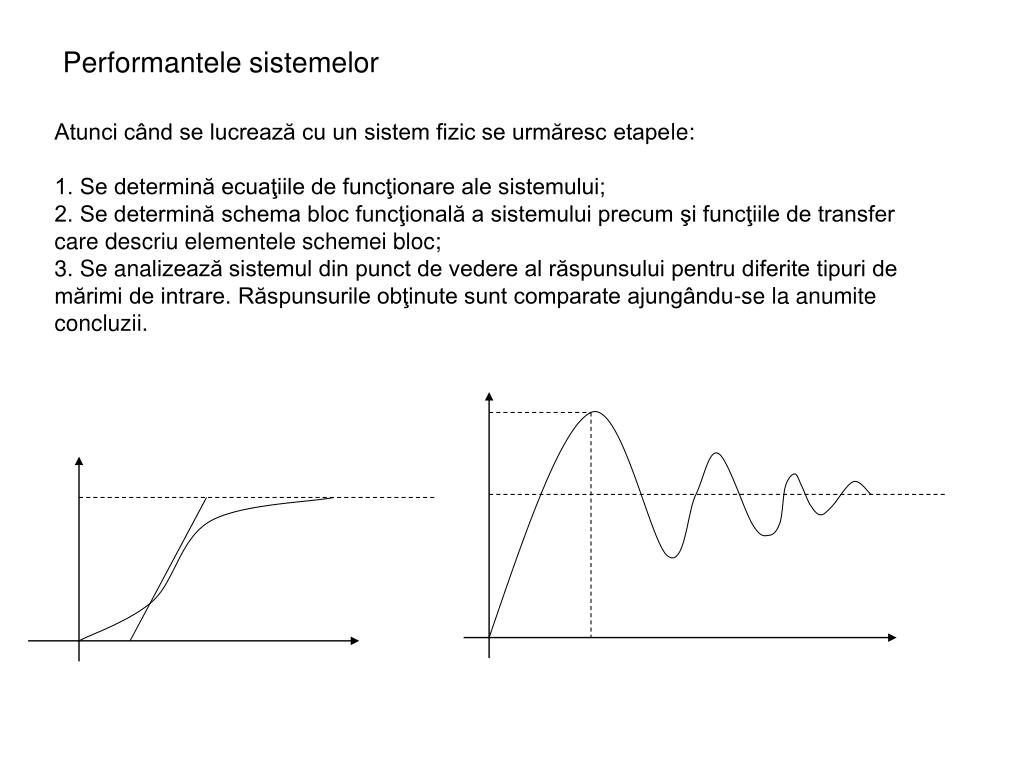 Performantele sistemelor

Atunci când se lucrează cu un sistem fizic se urmăresc etapele:

1. Se determină ecuaţiile de funcţionare ale sistemului;
2. Se determină schema bloc funcţională a sistemului precum şi funcţiile de transfer care descriu elementele schemei bloc;
3. Se analizează sistemul din punct de vedere al răspunsului pentru diferite tipuri de mărimi de intrare. Răspunsurile obţinute sunt comparate ajungându-se la anumite concluzii.